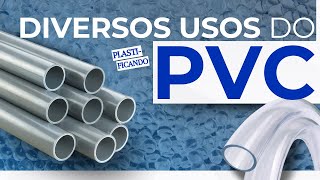 DIVERSOS USOS DO

PLASTI-FICANDO

PVC